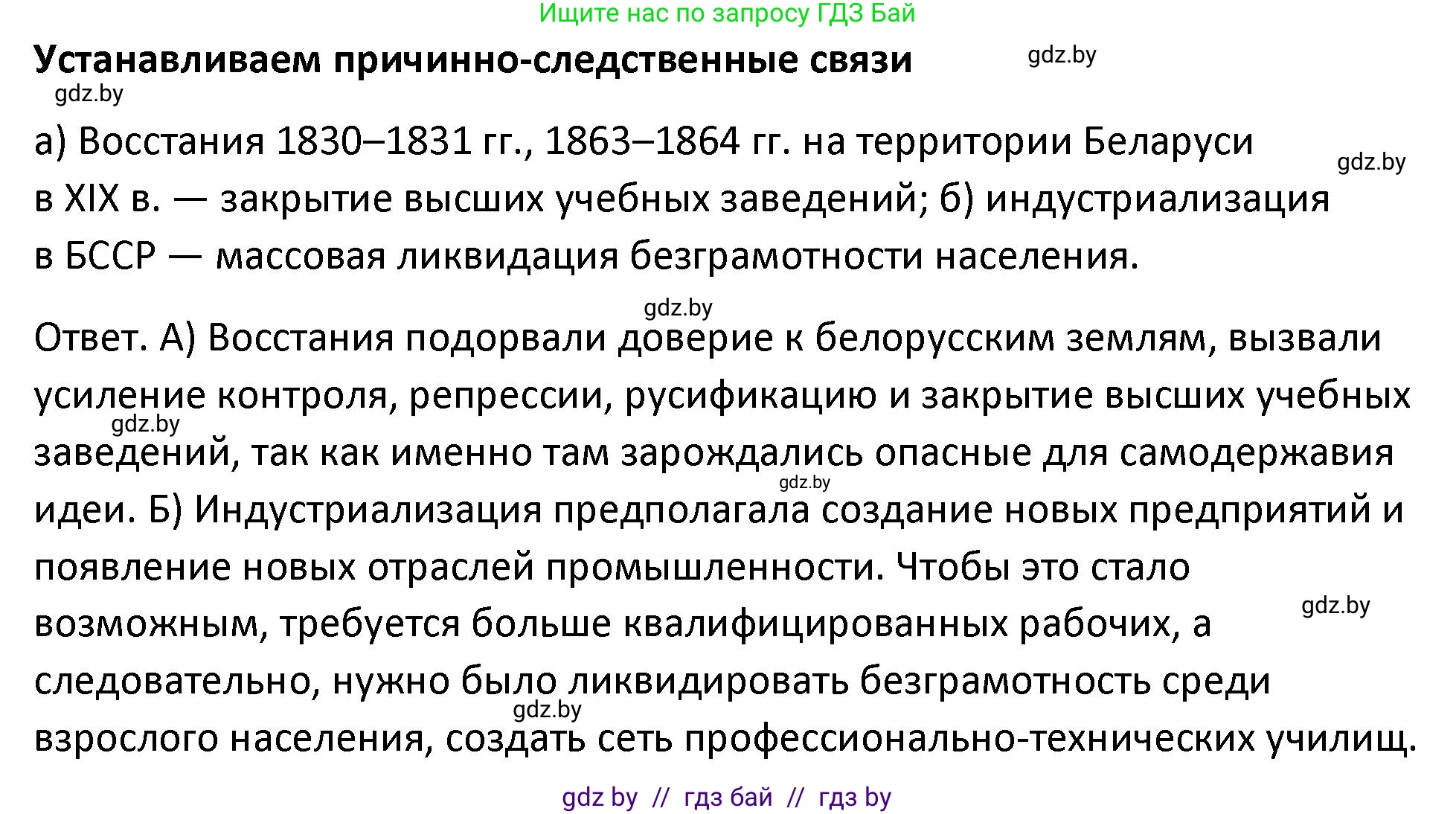 Ищите нас по запросу ГДЗ Бай

Устанавливаем причинно-следственные связи

gdz.by

gdz.by

а) Восстания 1830–1831 гг., 1863–1864 гг. на территории Беларуси в XIX в. — закрытие высших учебных заведений; б) индустриализация в БССР — массовая ликвидация безграмотности населения.

gdz.by

gdz.by

Ответ. А) Восстания подорвали доверие к белорусским землям, вызвали усиление контроля, репрессии, русификацию и закрытие высших учебных заведений, так как именно там зарождались опасные для самодержавия идеи. Б) Индустриализация предполагала создание новых предприятий и появление новых отраслей промышленности. Чтобы это стало возможным, требуется больше квалифицированных рабочих, а следовательно, нужно было ликвидировать безграмотность среди взрослого населения, создать сеть профессионально-технических училищ.

gdz.by

gdz.by

gdz.by

gdz.by

gdz by // гдз бай // гдз by